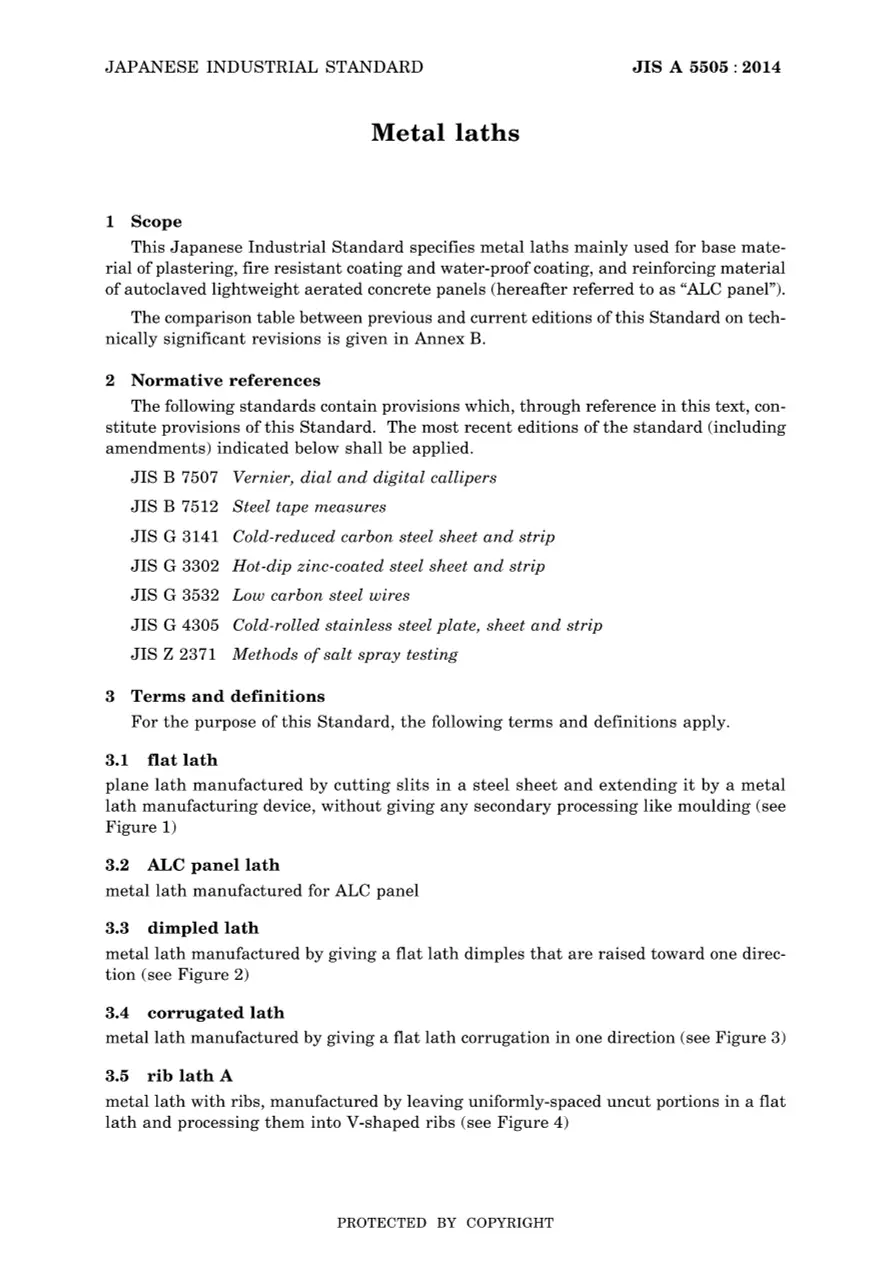 JAPANESE INDUSTRIAL STANDARD JIS A 5505 : 2014

Metal laths

1 Scope

This Japanese Industrial Standard specifies metal laths mainly used for base material of plastering, fire resistant coating and water-proof coating, and reinforcing material of autoclaved lightweight aerated concrete panels (hereafter referred to as "ALC panel").

The comparison table between previous and current editions of this Standard on technically significant revisions is given in Annex B.

2 Normative references

The following standards contain provisions which, through reference in this text, constitute provisions of this Standard. The most recent editions of the standard (including amendments) indicated below shall be applied.

JIS B 7507 Vernier, dial and digital callipers

JIS B 7512 Steel tape measures

JIS G 3141 Cold-reduced carbon steel sheet and strip

JIS G 3302 Hot-dip zinc-coated steel sheet and strip

JIS G 3532 Low carbon steel wires

JIS G 4305 Cold-rolled stainless steel plate, sheet and strip

JIS Z 2371 Methods of salt spray testing

3 Terms and definitions

For the purpose of this Standard, the following terms and definitions apply.

3.1 flat lath

plane lath manufactured by cutting slits in a steel sheet and extending it by a metal lath manufacturing device, without giving any secondary processing like moulding (see Figure 1)

3.2 ALC panel lath

metal lath manufactured for ALC panel

3.3 dimpled lath

metal lath manufactured by giving a flat lath dimples that are raised toward one direction (see Figure 2)

3.4 corrugated lath

metal lath manufactured by giving a flat lath corrugation in one direction (see Figure 3)

3.5 rib lath A

metal lath with ribs, manufactured by leaving uniformly-spaced uncut portions in a flat lath and processing them into V-shaped ribs (see Figure 4)

PROTECTED BY COPYRIGHT